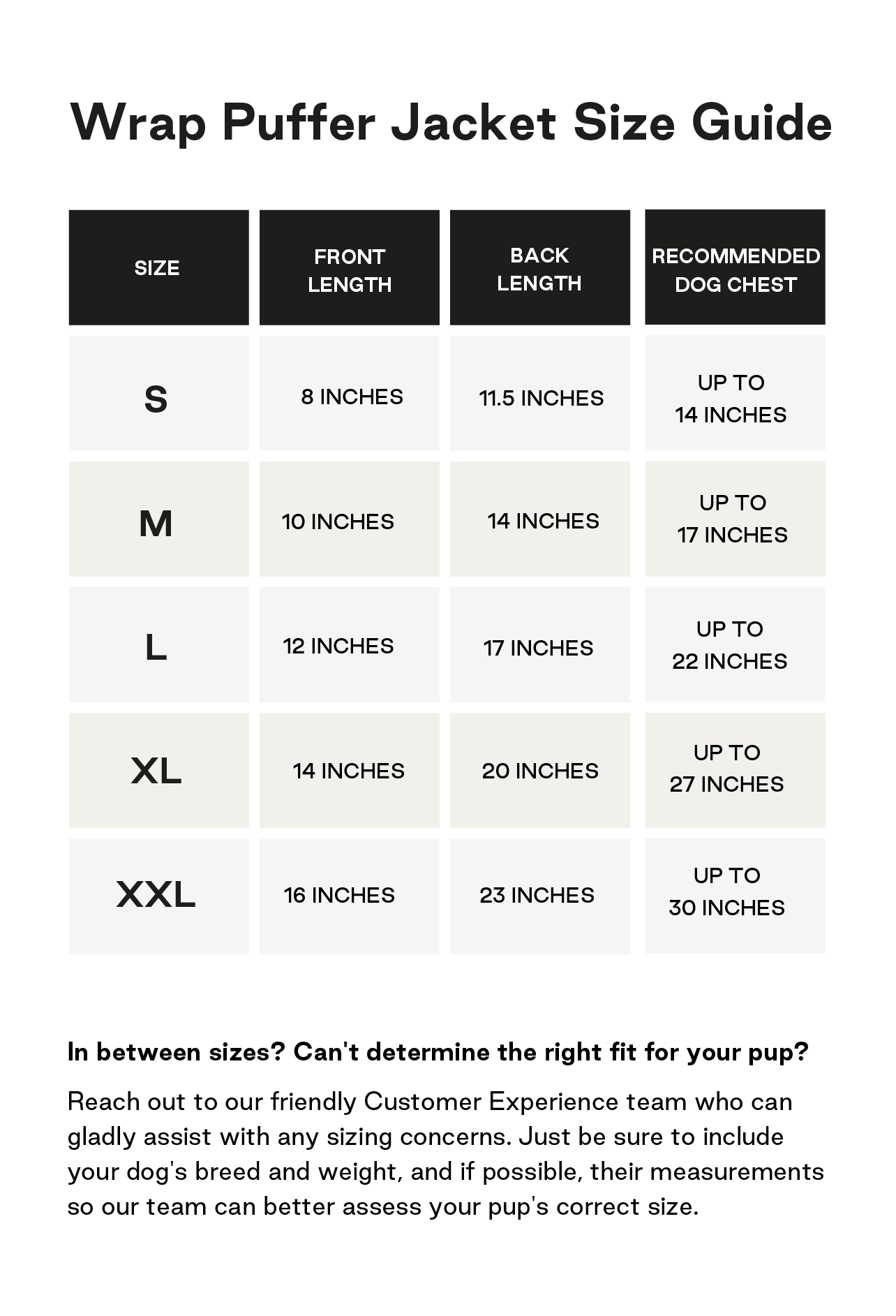 Wrap Puffer Jacket Size Guide

| SIZE | FRONT LENGTH | BACK LENGTH | RECOMMENDED DOG CHEST |
|---|---|---|---|
| S | 8 INCHES | 11.5 INCHES | UP TO 14 INCHES |
| M | 10 INCHES | 14 INCHES | UP TO 17 INCHES |
| L | 12 INCHES | 17 INCHES | UP TO 22 INCHES |
| XL | 14 INCHES | 20 INCHES | UP TO 27 INCHES |
| XXL | 16 INCHES | 23 INCHES | UP TO 30 INCHES |

In between sizes? Can't determine the right fit for your pup?

Reach out to our friendly Customer Experience team who can gladly assist with any sizing concerns. Just be sure to include your dog's breed and weight, and if possible, their measurements so our team can better assess your pup's correct size.